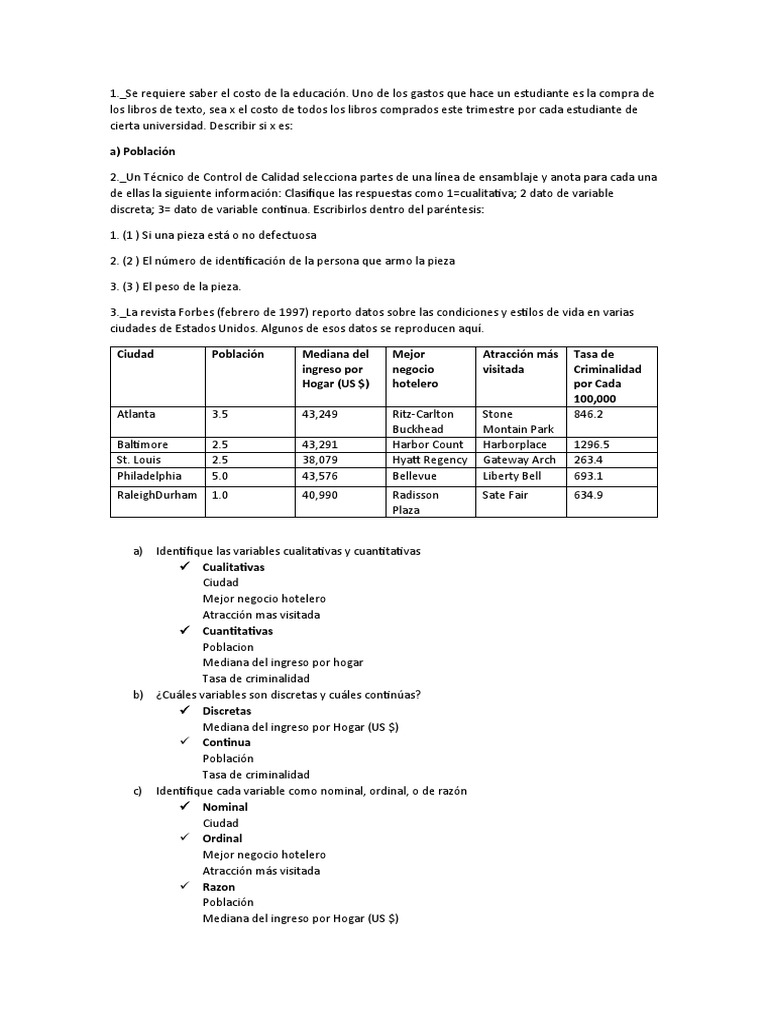 1._Se requiere saber el costo de la educación. Uno de los gastos que hace un estudiante es la compra de los libros de texto, sea x el costo de todos los libros comprados este trimestre por cada estudiante de cierta universidad. Describir si x es:

a) Población

2._Un Técnico de Control de Calidad selecciona partes de una línea de ensamblaje y anota para cada una de ellas la siguiente información: Clasifique las respuestas como 1=cualitativa; 2 dato de variable discreta; 3= dato de variable continua. Escribirlos dentro del paréntesis:

1. (1 ) Si una pieza está o no defectuosa

2. (2 ) El número de identificación de la persona que armo la pieza

3. (3 ) El peso de la pieza.

3._La revista Forbes (febrero de 1997) reporto datos sobre las condiciones y estilos de vida en varias ciudades de Estados Unidos. Algunos de esos datos se reproducen aquí.

| Ciudad | Población | Mediana del ingreso por Hogar (US $) | Mejor negocio hotelero | Atracción más visitada | Tasa de Criminalidad por Cada 100,000 |
|---|---|---|---|---|---|
| Atlanta | 3.5 | 43,249 | Ritz-Carlton Buckhead | Stone Montain Park | 846.2 |
| Baltimore | 2.5 | 43,291 | Harbor Count | Harborplace | 1296.5 |
| St. Louis | 2.5 | 38,079 | Hyatt Regency | Gateway Arch | 263.4 |
| Philadelphia | 5.0 | 43,576 | Bellevue | Liberty Bell | 693.1 |
| RaleighDurham | 1.0 | 40,990 | Radisson Plaza | Sate Fair | 634.9 |

a) Identifique las variables cualitativas y cuantitativas
✓ Cualitativas
Ciudad
Mejor negocio hotelero
Atracción mas visitada
✓ Cuantitativas
Poblacion
Mediana del ingreso por hogar
Tasa de criminalidad
b) ¿Cuáles variables son discretas y cuáles continúas?
✓ Discretas
Mediana del ingreso por Hogar (US $)
✓ Continua
Población
Tasa de criminalidad
c) Identifique cada variable como nominal, ordinal, o de razón
✓ Nominal
Ciudad
✓ Ordinal
Mejor negocio hotelero
Atracción más visitada
✓ Razon
Población
Mediana del ingreso por Hogar (US $)